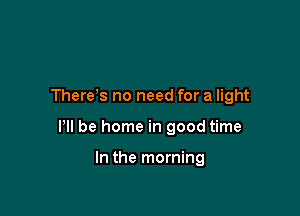 There’s no need for a light

I’ll be home in good time

In the morning